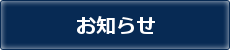 お知らせ